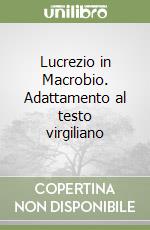 unilibro

Lucrezio in Macrobio. Adattamento al testo virgiliano

COPERTINA NON DISPONIBILE